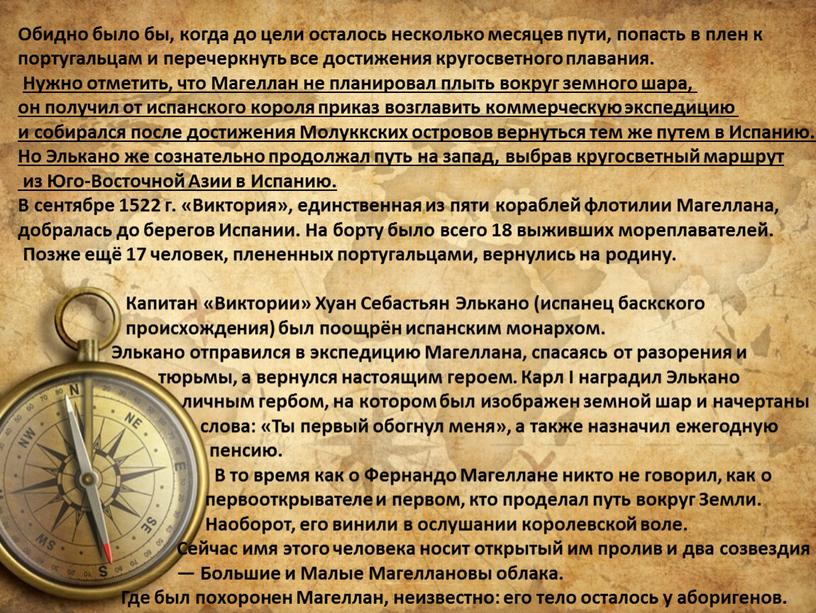 Обидно было бы, когда до цели осталось несколько месяцев пути, попасть в плен к португальцам и перечеркнуть все достижения кругосветного плавания.
Нужно отметить, что Магеллан не планировал плыть вокруг земного шара, он получил от испанского короля приказ возглавить коммерческую экспедицию и собирался после достижения Молуккских островов вернуться тем же путем в Испанию. Но Элькано же сознательно продолжал путь на запад, выбрав кругосветный маршрут из Юго-Восточной Азии в Испанию.
В сентябре 1522 г. «Виктория», единственная из пяти кораблей флотилии Магеллана, добралась до берегов Испании. На борту было всего 18 выживших мореплавателей.
Позже ещё 17 человек, плененных португальцами, вернулись на родину.

Капитан «Виктории» Хуан Себастьян Элькано (испанец баскского происхождения) был поощрён испанским монархом.
Элькано отправился в экспедицию Магеллана, спасаясь от разорения и тюрьмы, а вернулся настоящим героем. Карл I наградил Элькано личным гербом, на котором был изображен земной шар и начертаны слова: «Ты первый обогнул меня», а также назначил ежегодную пенсию.
В то время как о Фернандо Магеллане никто не говорил, как о первооткрывателе и первом, кто проделал путь вокруг Земли.
Наоборот, его винили в ослушании королевской воле.
Сейчас имя этого человека носит открытый им пролив и два созвездия — Большие и Малые Магеллановы облака.
Где был похоронен Магеллан, неизвестно: его тело осталось у аборигенов.

N
NE
E
SE
S
SW
W
NW